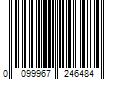 0 099967 246484